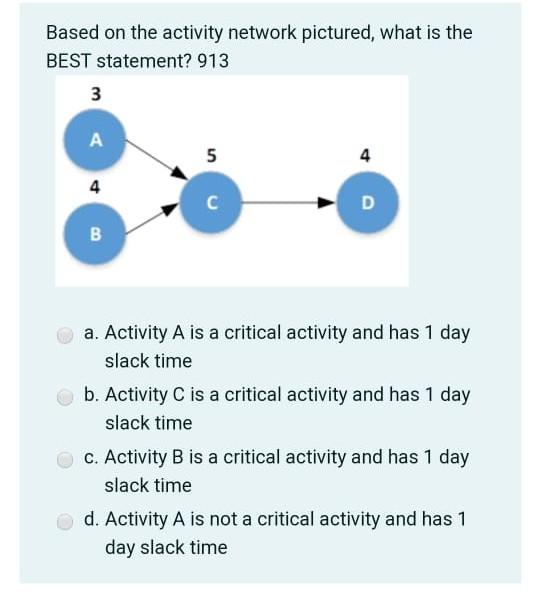 Based on the activity network pictured, what is the BEST statement? 913

3
A
4
B
5
C
4
D

a. Activity A is a critical activity and has 1 day slack time

b. Activity C is a critical activity and has 1 day slack time

c. Activity B is a critical activity and has 1 day slack time

d. Activity A is not a critical activity and has 1 day slack time